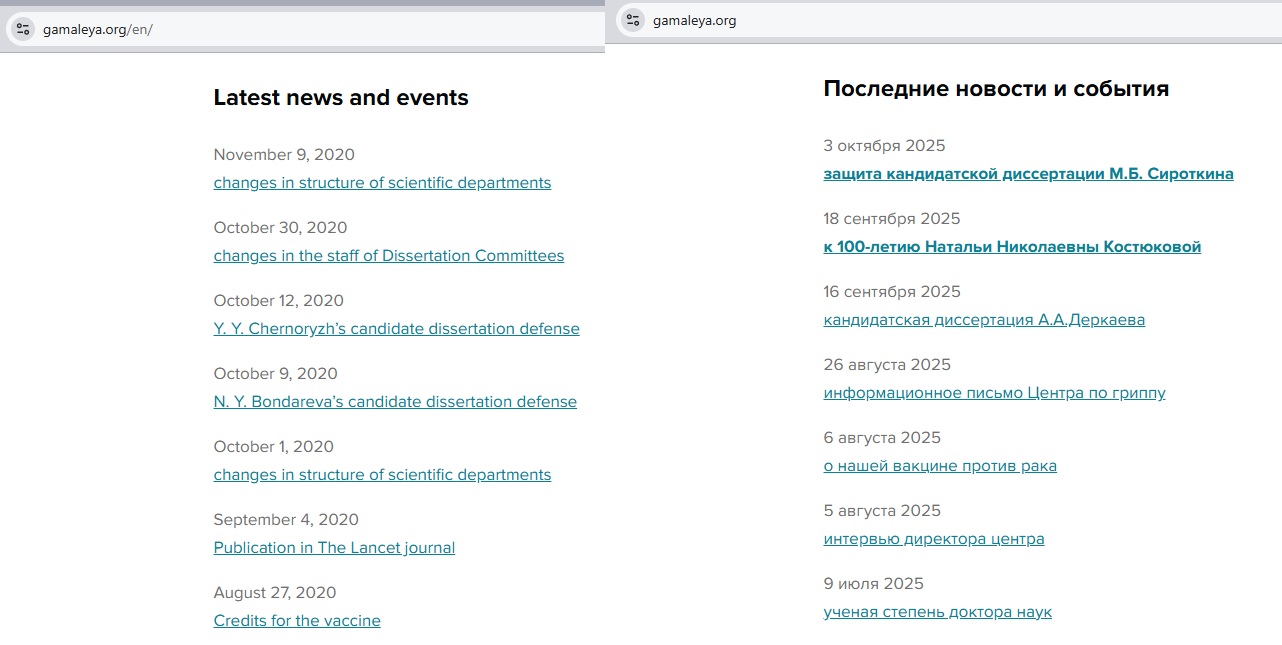 gamaleya.org/en/

Latest news and events

November 9, 2020
changes in structure of scientific departments

October 30, 2020
changes in the staff of Dissertation Committees

October 12, 2020
Y. Y. Chernoryzh's candidate dissertation defense

October 9, 2020
N. Y. Bondareva's candidate dissertation defense

October 1, 2020
changes in structure of scientific departments

September 4, 2020
Publication in The Lancet journal

August 27, 2020
Credits for the vaccine

gamaleya.org

Последние новости и события

3 октября 2025
защита кандидатской диссертации М.Б. Сироткина

18 сентября 2025
к 100-летию Натальи Николаевны Костюковой

16 сентября 2025
кандидатская диссертация А.А.Деркаева

26 августа 2025
информационное письмо Центра по гриппу

6 августа 2025
о нашей вакцине против рака

5 августа 2025
интервью директора центра

9 июля 2025
ученая степень доктора наук